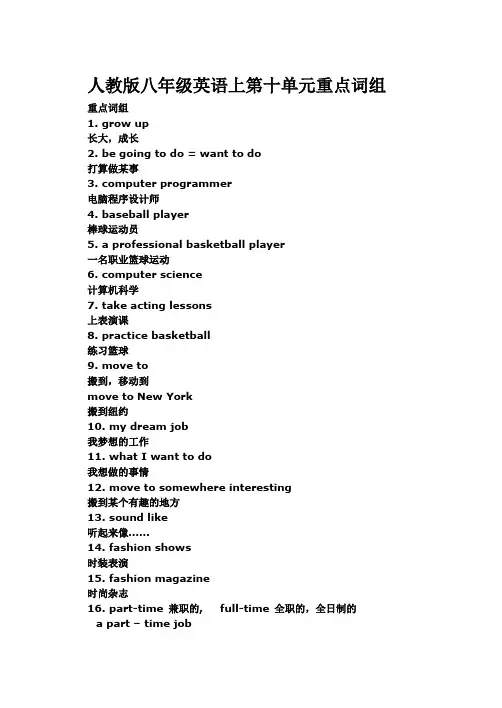 人教版八年级英语上第十单元重点词组

重点词组

1. grow up

长大，成长

2. be going to do = want to do

打算做某事

3. computer programmer

电脑程序设计师

4. baseball player

棒球运动员

5. a professional basketball player

一名职业篮球运动

6. computer science

计算机科学

7. take acting lessons

上表演课

8. practice basketball

练习篮球

9. move to

搬到，移动到

move to New York

搬到纽约

10. my dream job

我梦想的工作

11. what I want to do

我想做的事情

12. move to somewhere interesting

搬到某个有趣的地方

13. sound like

听起来像……

14. fashion shows

时装表演

15. fashion magazine

时尚杂志

16. part-time 兼职的， full-time 全职的，全日制的

a part – time job